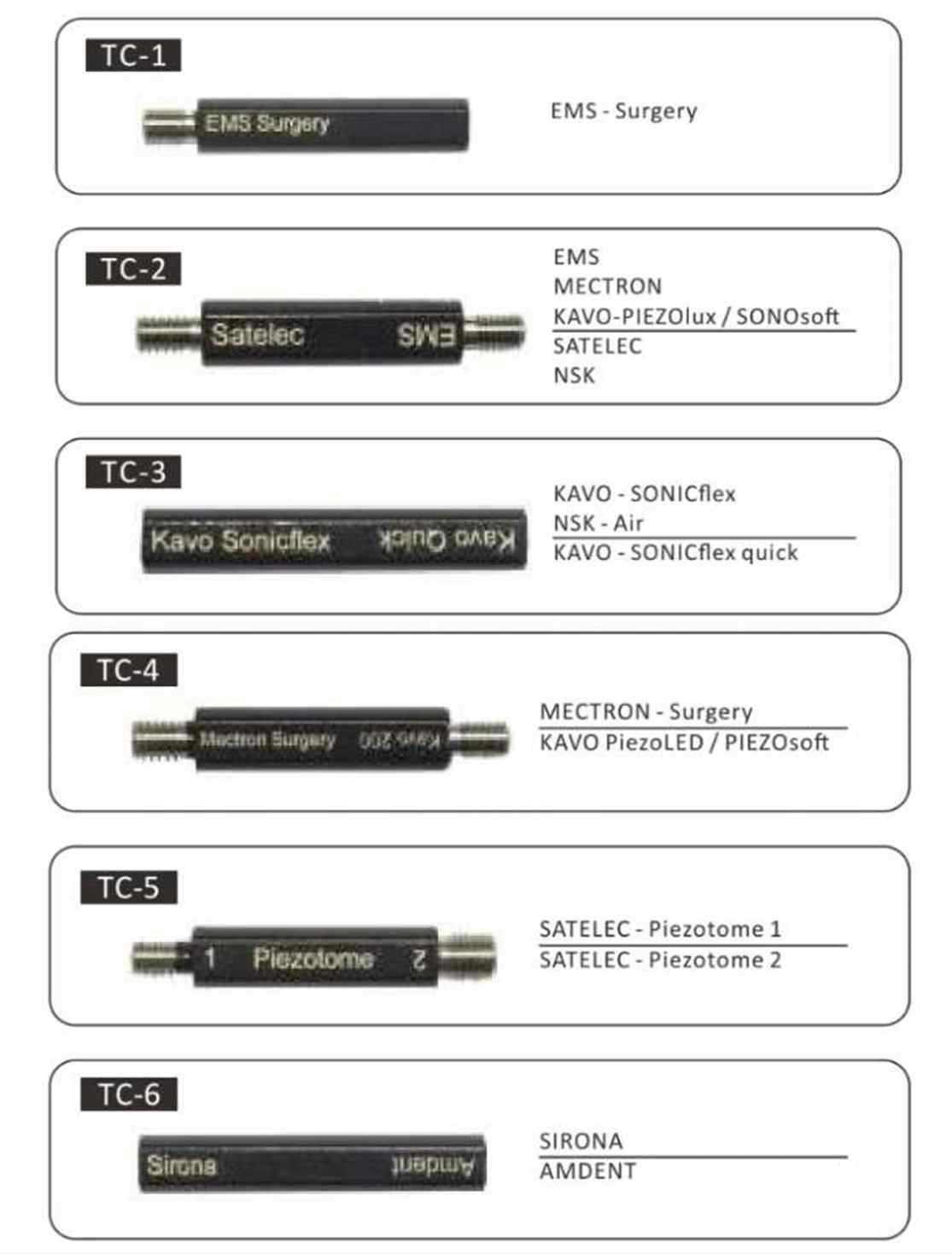 TC-1

EMS Surgery

EMS - Surgery

TC-2

Satelec EMS

EMS
MECTRON
KAVO-PIEZOlux / SONOsoft
SATELEC
NSK

TC-3

Kavo Sonicflex Kavo Quick

KAVO - SONICflex
NSK - Air
KAVO - SONICflex quick

TC-4

Mectron Surgery Kavo 200

MECTRON - Surgery
KAVO PiezoLED / PIEZOsoft

TC-5

1 Piezotome 2

SATELEC - Piezotome 1
SATELEC - Piezotome 2

TC-6

Sirona Amdent

SIRONA
AMDENT